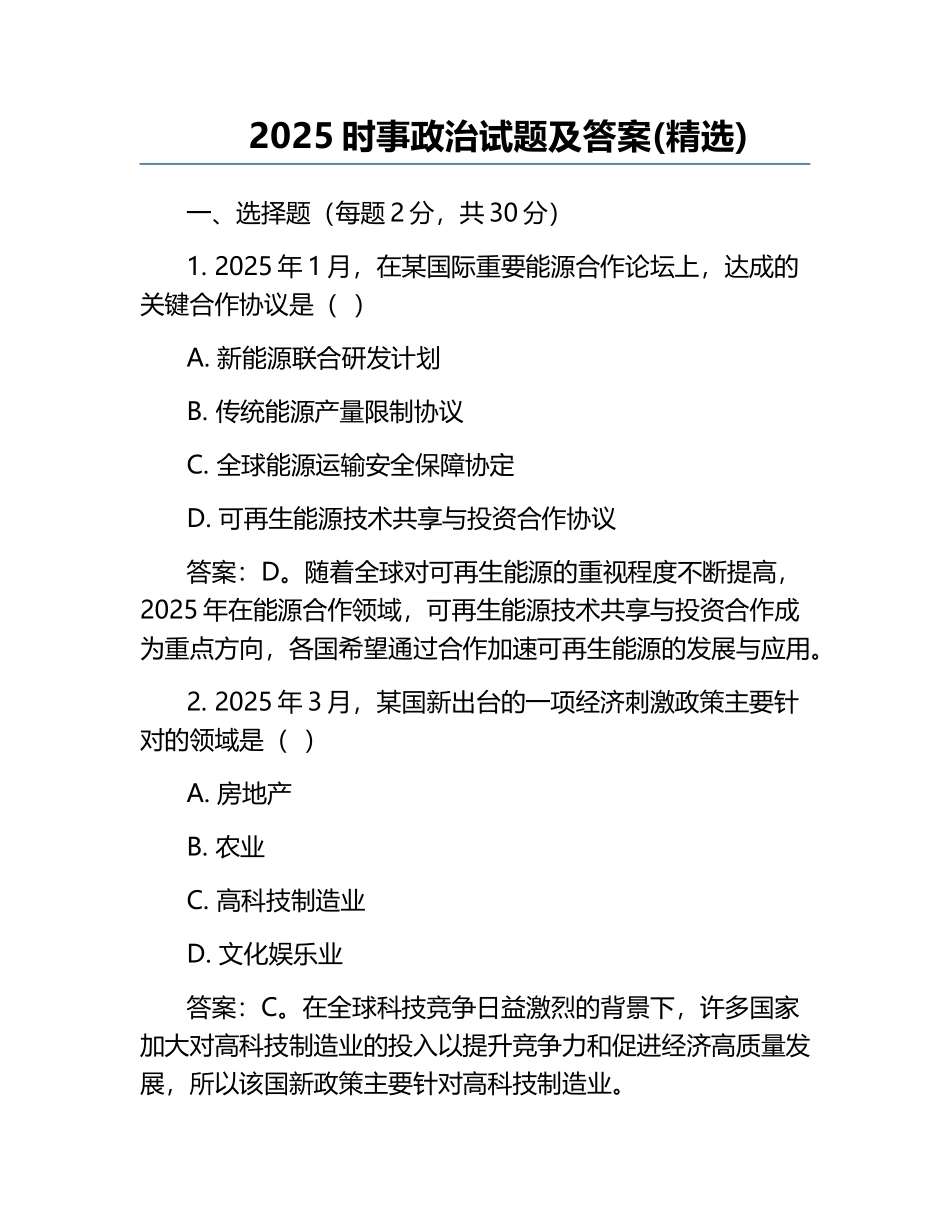 2025 时事政治试题及答案(精选)

一、选择题（每题 2 分，共 30 分）

1. 2025 年 1 月，在某国际重要能源合作论坛上，达成的关键合作协议是（ ）

A. 新能源联合研发计划

B. 传统能源产量限制协议

C. 全球能源运输安全保障协定

D. 可再生能源技术共享与投资合作协议

答案：D。随着全球对可再生能源的重视程度不断提高，2025 年在能源合作领域，可再生能源技术共享与投资合作成为重点方向，各国希望通过合作加速可再生能源的发展与应用。

2. 2025 年 3 月，某国新出台的一项经济刺激政策主要针对的领域是（ ）

A. 房地产

B. 农业

C. 高科技制造业

D. 文化娱乐业

答案：C。在全球科技竞争日益激烈的背景下，许多国家加大对高科技制造业的投入以提升竞争力和促进经济高质量发展，所以该国新政策主要针对高科技制造业。